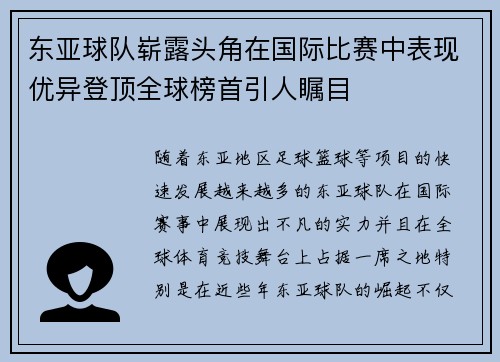 东亚球队崭露头角在国际比赛中表现优异登顶全球榜首引人瞩目

随着东亚地区足球篮球等项目的快速发展越来越多的东亚球队在国际赛事中展现出不凡的实力并且在全球体育竞技舞台上占据一席之地特别是在近些年东亚球队的崛起不仅